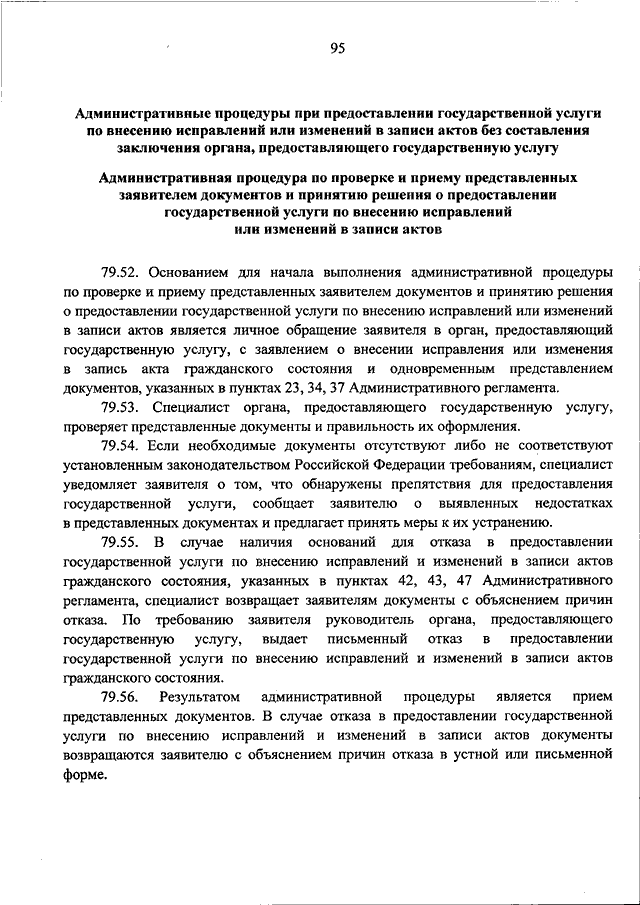 95

Административные процедуры при предоставлении государственной услуги по внесению исправлений или изменений в записи актов без составления заключения органа, предоставляющего государственную услугу

Административная процедура по проверке и приему представленных заявителем документов и принятию решения о предоставлении государственной услуги по внесению исправлений или изменений в записи актов

79.52. Основанием для начала выполнения административной процедуры по проверке и приему представленных заявителем документов и принятию решения о предоставлении государственной услуги по внесению исправлений или изменений в записи актов является личное обращение заявителя в орган, предоставляющий государственную услугу, с заявлением о внесении исправления или изменения в запись акта гражданского состояния и одновременным представлением документов, указанных в пунктах 23, 34, 37 Административного регламента.

79.53. Специалист органа, предоставляющего государственную услугу, проверяет представленные документы и правильность их оформления.

79.54. Если необходимые документы отсутствуют либо не соответствуют установленным законодательством Российской Федерации требованиям, специалист уведомляет заявителя о том, что обнаружены препятствия для предоставления государственной услуги, сообщает заявителю о выявленных недостатках в представленных документах и предлагает принять меры к их устранению.

79.55. В случае наличия оснований для отказа в предоставлении государственной услуги по внесению исправлений и изменений в записи актов гражданского состояния, указанных в пунктах 42, 43, 47 Административного регламента, специалист возвращает заявителям документы с объяснением причин отказа. По требованию заявителя руководитель органа, предоставляющего государственную услугу, выдает письменный отказ в предоставлении государственной услуги по внесению исправлений и изменений в записи актов гражданского состояния.

79.56. Результатом административной процедуры является прием представленных документов. В случае отказа в предоставлении государственной услуги по внесению исправлений и изменений в записи актов документы возвращаются заявителю с объяснением причин отказа в устной или письменной форме.